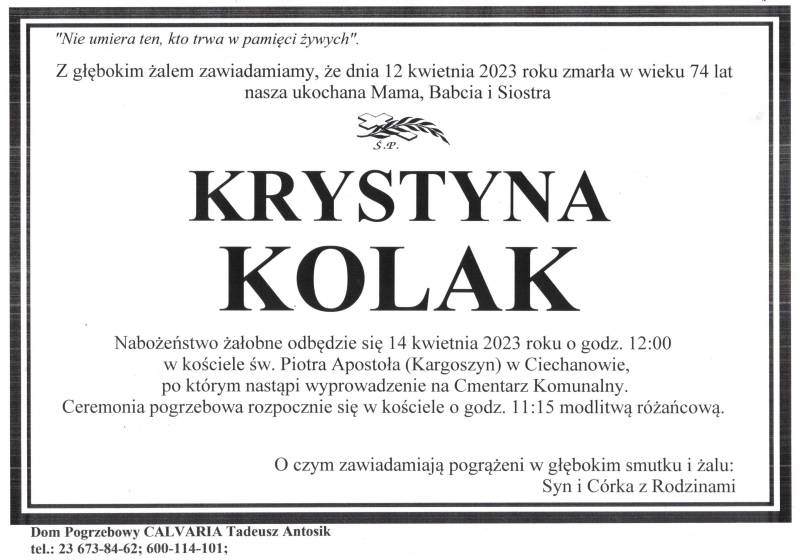 "Nie umiera ten, kto trwa w pamięci żywych".

Z głębokim żalem zawiadamiamy, że dnia 12 kwietnia 2023 roku zmarła w wieku 74 lat nasza ukochana Mama, Babcia i Siostra

Ś.P.

KRYSTYNA
KOLAK

Nabożeństwo żałobne odbędzie się 14 kwietnia 2023 roku o godz. 12:00 w kościele św. Piotra Apostoła (Kargoszyn) w Ciechanowie, po którym nastąpi wyprowadzenie na Cmentarz Komunalny. Ceremonia pogrzebowa rozpocznie się w kościele o godz. 11:15 modlitwą różańcową.

O czym zawiadamiają pogrążeni w głębokim smutku i żalu:
Syn i Córka z Rodzinami

Dom Pogrzebowy CALVARIA Tadeusz Antosik
tel.: 23 673-84-62; 600-114-101;